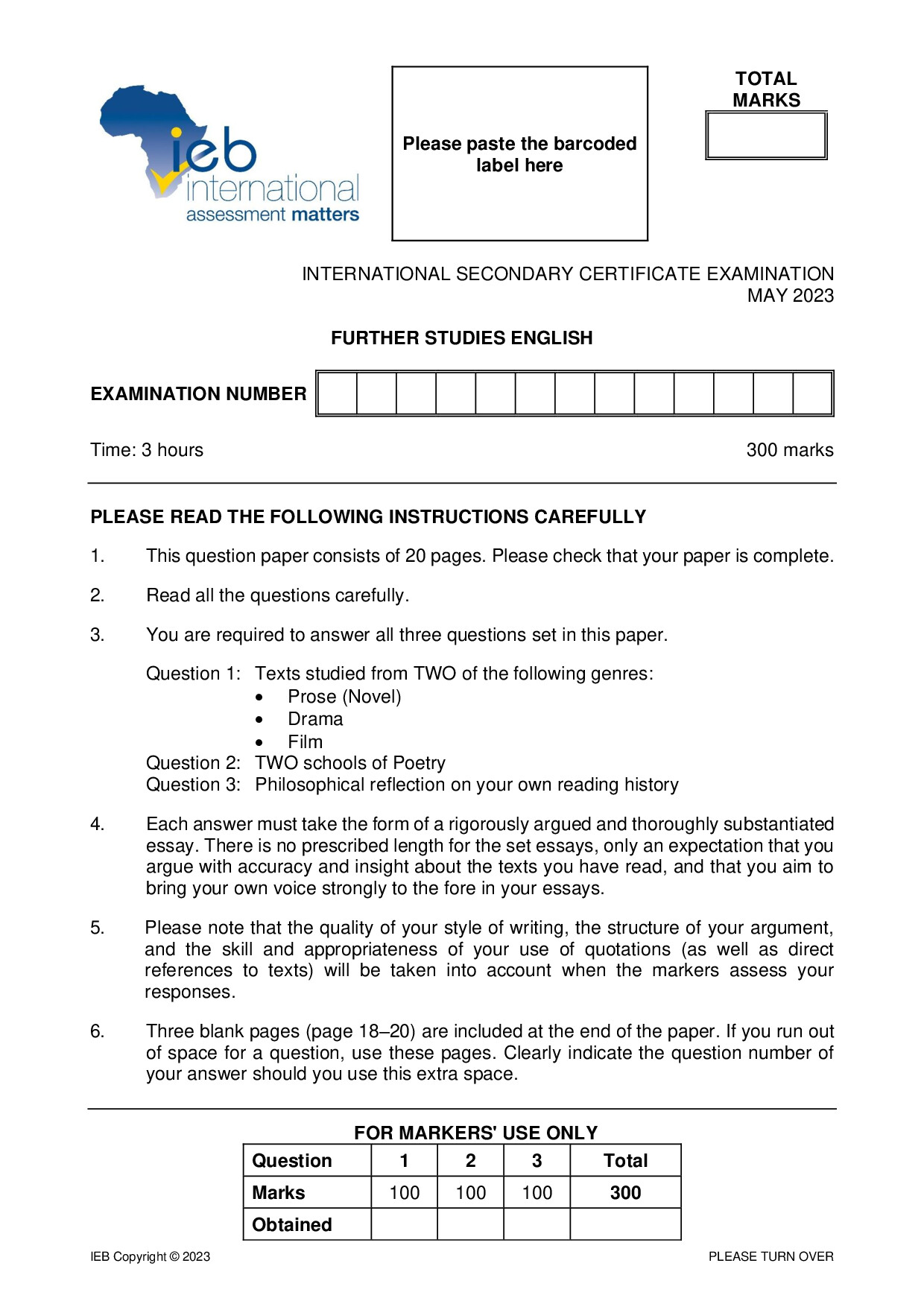 ieb international
assessment matters

Please paste the barcoded label here

TOTAL MARKS

INTERNATIONAL SECONDARY CERTIFICATE EXAMINATION
MAY 2023

FURTHER STUDIES ENGLISH

EXAMINATION NUMBER

Time: 3 hours

300 marks

PLEASE READ THE FOLLOWING INSTRUCTIONS CAREFULLY

1. This question paper consists of 20 pages. Please check that your paper is complete.

2. Read all the questions carefully.

3. You are required to answer all three questions set in this paper.

Question 1: Texts studied from TWO of the following genres:
• Prose (Novel)
• Drama
• Film
Question 2: TWO schools of Poetry
Question 3: Philosophical reflection on your own reading history

4. Each answer must take the form of a rigorously argued and thoroughly substantiated essay. There is no prescribed length for the set essays, only an expectation that you argue with accuracy and insight about the texts you have read, and that you aim to bring your own voice strongly to the fore in your essays.

5. Please note that the quality of your style of writing, the structure of your argument, and the skill and appropriateness of your use of quotations (as well as direct references to texts) will be taken into account when the markers assess your responses.

6. Three blank pages (page 18–20) are included at the end of the paper. If you run out of space for a question, use these pages. Clearly indicate the question number of your answer should you use this extra space.

FOR MARKERS' USE ONLY

| Question | 1 | 2 | 3 | Total |
|---|---|---|---|---|
| Marks | 100 | 100 | 100 | 300 |
| Obtained | | | | |

IEB Copyright © 2023

PLEASE TURN OVER